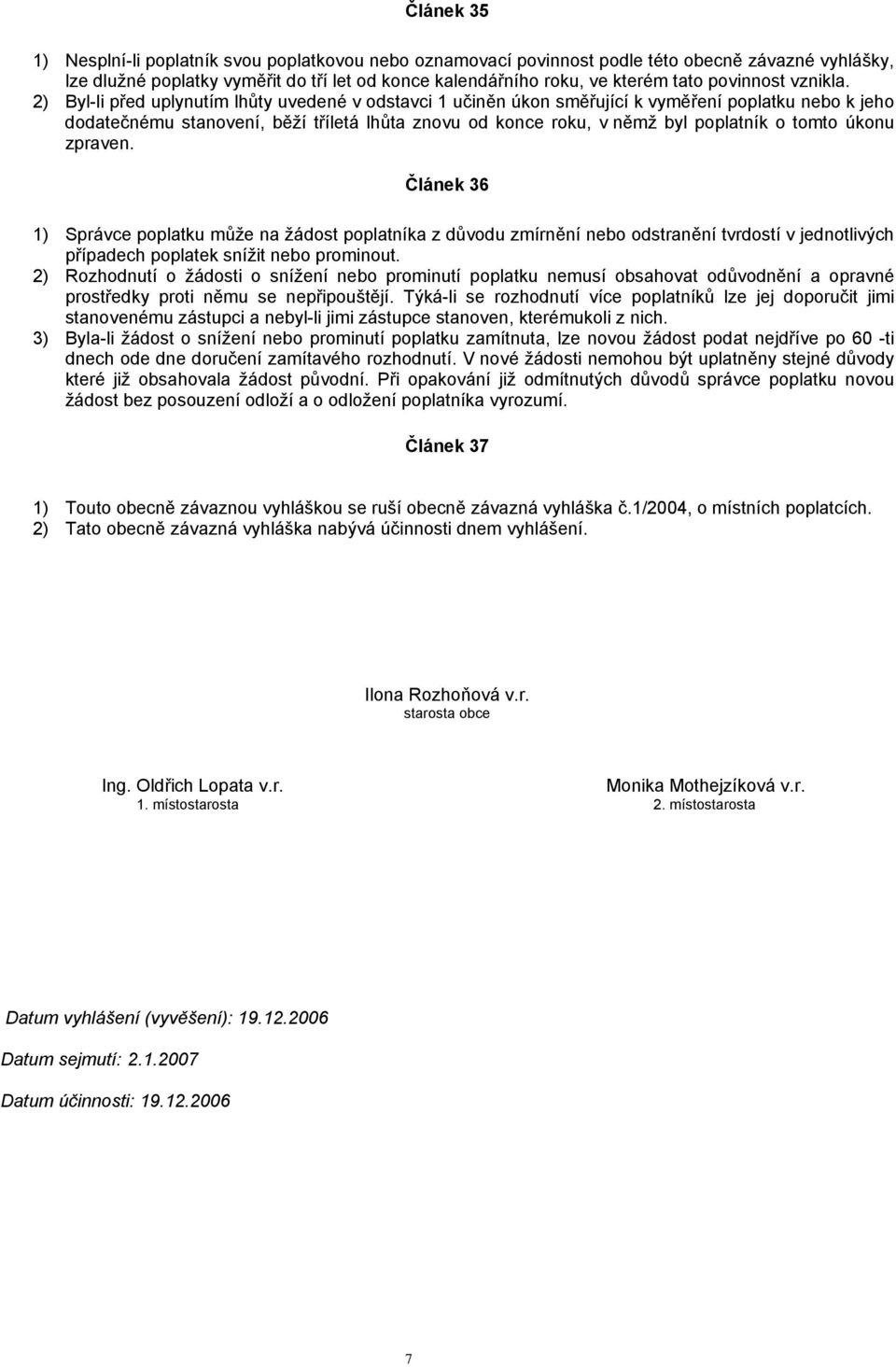 Článek 35

1) Nesplní-li poplatník svou poplatkovou nebo oznamovací povinnost podle této obecně závazné vyhlášky, lze dlužné poplatky vyměřit do tří let od konce kalendářního roku, ve kterém tato povinnost vznikla.
2) Byl-li před uplynutím lhůty uvedené v odstavci 1 učiněn úkon směřující k vyměření poplatku nebo k jeho dodatečnému stanovení, běží tříletá lhůta znovu od konce roku, v němž byl poplatník o tomto úkonu zpraven.

Článek 36

1) Správce poplatku může na žádost poplatníka z důvodu zmírnění nebo odstranění tvrdostí v jednotlivých případech poplatek snížit nebo prominout.
2) Rozhodnutí o žádosti o snížení nebo prominutí poplatku nemusí obsahovat odůvodnění a opravné prostředky proti němu se nepřipouštějí. Týká-li se rozhodnutí více poplatníků lze jej doporučit jimi stanovenému zástupci a nebyl-li jimi zástupce stanoven, kterémukoli z nich.
3) Byla-li žádost o snížení nebo prominutí poplatku zamítnuta, lze novou žádost podat nejdříve po 60 -ti dnech ode dne doručení zamítavého rozhodnutí. V nové žádosti nemohou být uplatněny stejné důvody které již obsahovala žádost původní. Při opakování již odmítnutých důvodů správce poplatku novou žádost bez posouzení odloží a o odložení poplatníka vyrozumí.

Článek 37

1) Touto obecně závaznou vyhláškou se ruší obecně závazná vyhláška č.1/2004, o místních poplatcích.
2) Tato obecně závazná vyhláška nabývá účinnosti dnem vyhlášení.

Ilona Rozhoňová v.r.
starosta obce

Ing. Oldřich Lopata v.r.
1. místostarosta

Monika Mothejzíková v.r.
2. místostarosta

Datum vyhlášení (vyvěšení): 19.12.2006

Datum sejmutí: 2.1.2007

Datum účinnosti: 19.12.2006

7